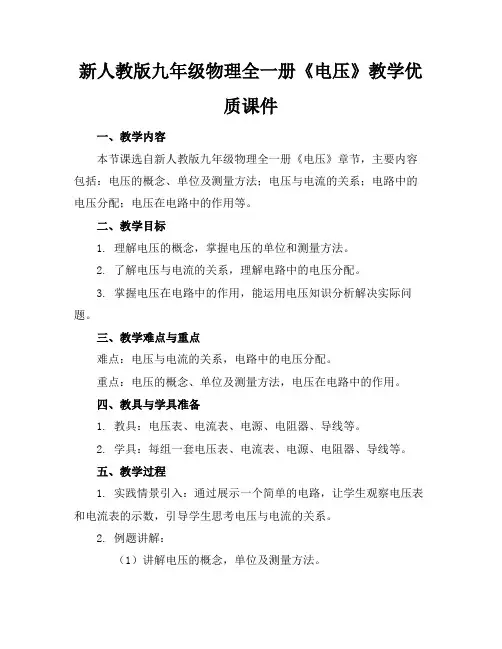 新人教版九年级物理全一册《电压》教学优质课件

一、教学内容

本节课选自新人教版九年级物理全一册《电压》章节，主要内容包括：电压的概念、单位及测量方法；电压与电流的关系；电路中的电压分配；电压在电路中的作用等。

二、教学目标

1. 理解电压的概念，掌握电压的单位和测量方法。

2. 了解电压与电流的关系，理解电路中的电压分配。

3. 掌握电压在电路中的作用，能运用电压知识分析解决实际问题。

三、教学难点与重点

难点：电压与电流的关系，电路中的电压分配。

重点：电压的概念、单位及测量方法，电压在电路中的作用。

四、教具与学具准备

1. 教具：电压表、电流表、电源、电阻器、导线等。

2. 学具：每组一套电压表、电流表、电源、电阻器、导线等。

五、教学过程

1. 实践情景引入：通过展示一个简单的电路，让学生观察电压表和电流表的示数，引导学生思考电压与电流的关系。

2. 例题讲解：

（1）讲解电压的概念，单位及测量方法。